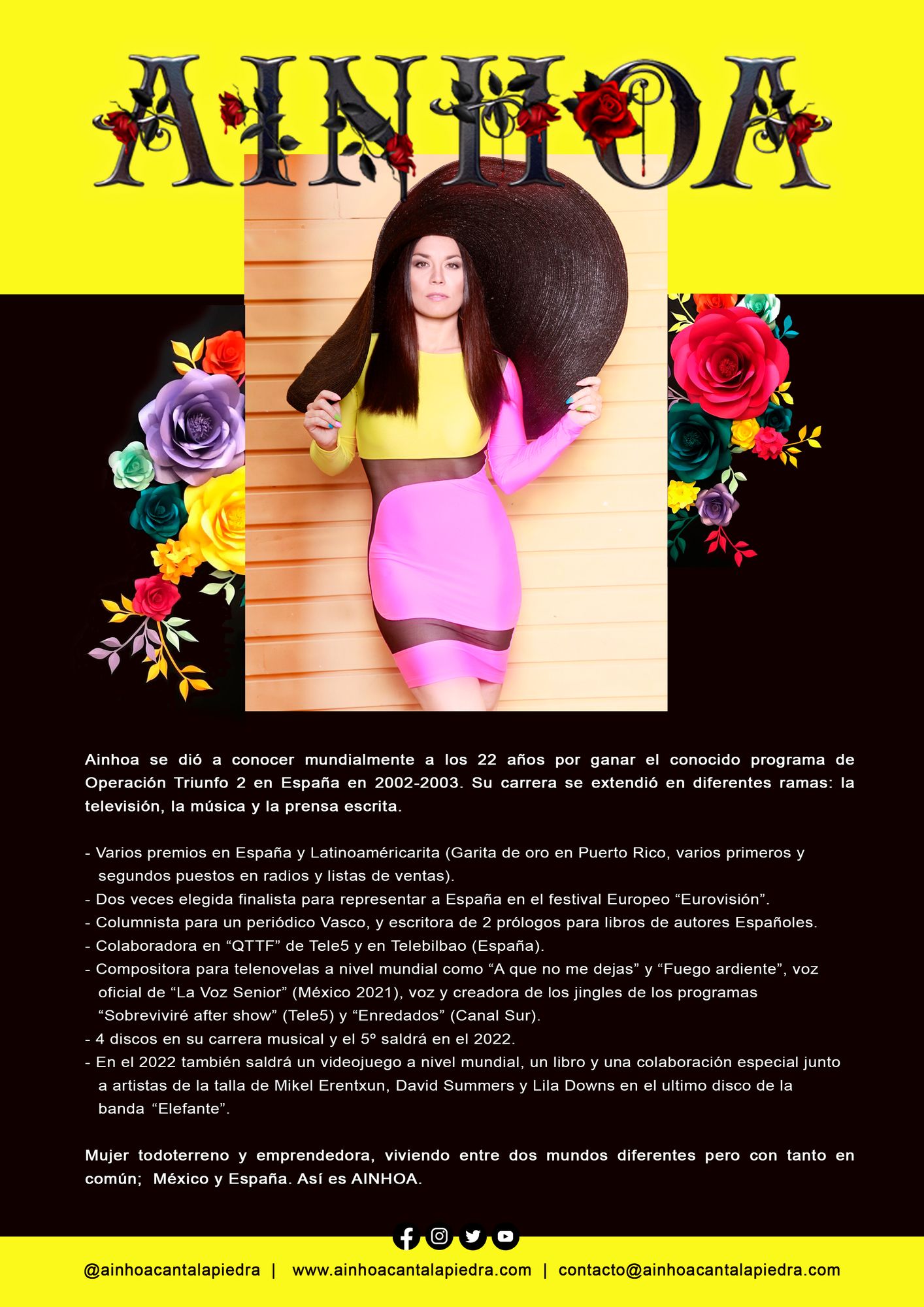 AINHOA

Ainhoa se dió a conocer mundialmente a los 22 años por ganar el conocido programa de Operación Triunfo 2 en España en 2002-2003. Su carrera se extendió en diferentes ramas: la televisión, la música y la prensa escrita.

- Varios premios en España y Latinoaméricarita (Garita de oro en Puerto Rico, varios primeros y segundos puestos en radios y listas de ventas).
- Dos veces elegida finalista para representar a España en el festival Europeo "Eurovisión".
- Columnista para un periódico Vasco, y escritora de 2 prólogos para libros de autores Españoles.
- Colaboradora en "QTTF" de Tele5 y en Telebilbao (España).
- Compositora para telenovelas a nivel mundial como "A que no me dejas" y "Fuego ardiente", voz oficial de "La Voz Senior" (México 2021), voz y creadora de los jingles de los programas "Sobreviviré after show" (Tele5) y "Enredados" (Canal Sur).
- 4 discos en su carrera musical y el 5º saldrá en el 2022.
- En el 2022 también saldrá un videojuego a nivel mundial, un libro y una colaboración especial junto a artistas de la talla de Mikel Erentxun, David Summers y Lila Downs en el ultimo disco de la banda "Elefante".

Mujer todoterreno y emprendedora, viviendo entre dos mundos diferentes pero con tanto en común; México y España. Así es AINHOA.

@ainhoacantalapiedra | www.ainhoacantalapiedra.com | contacto@ainhoacantalapiedra.com